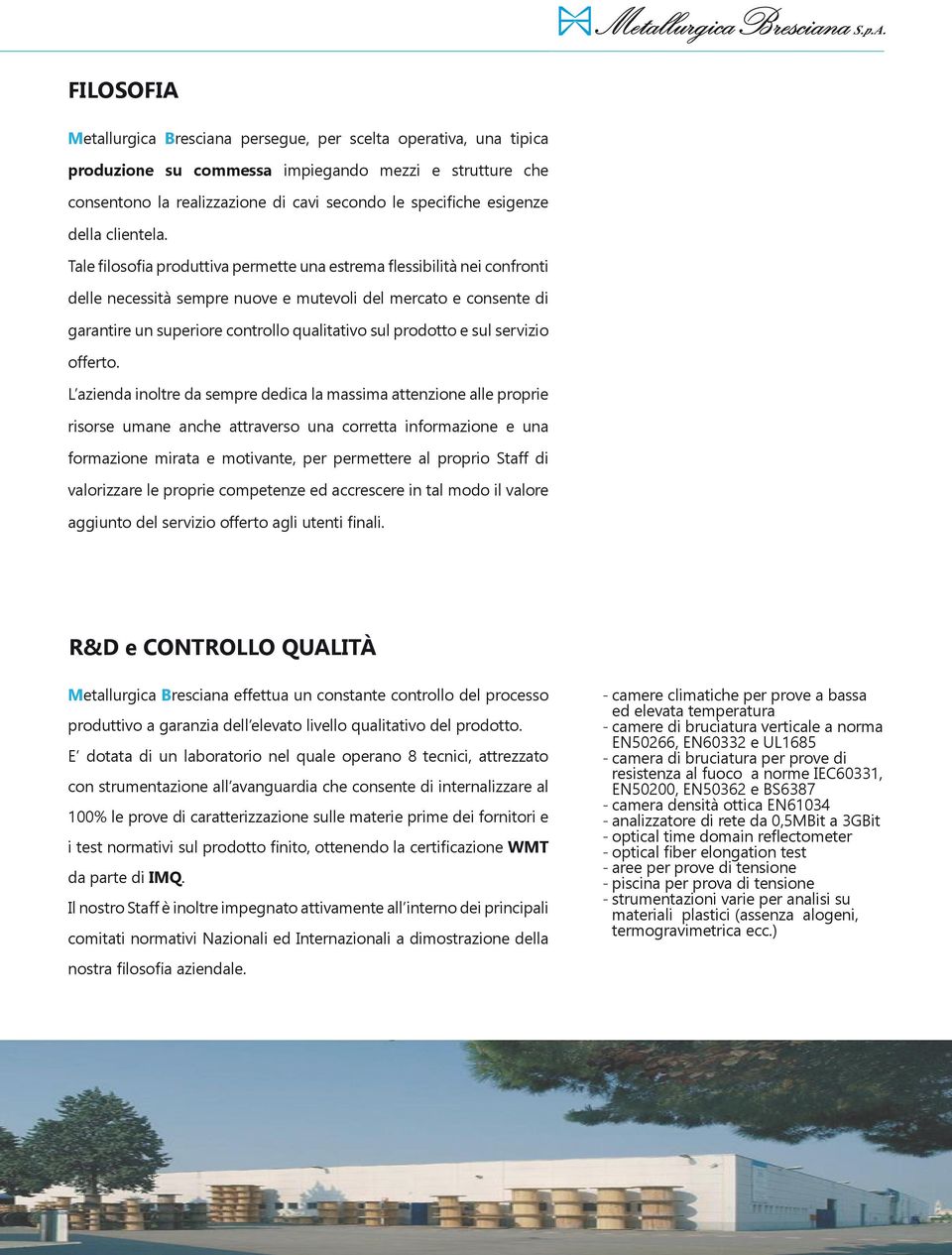 Metallurgica Bresciana S.p.A.

FILOSOFIA

Metallurgica Bresciana persegue, per scelta operativa, una tipica produzione su commessa impiegando mezzi e strutture che consentono la realizzazione di cavi secondo le specifiche esigenze della clientela.

Tale filosofia produttiva permette una estrema flessibilità nei confronti delle necessità sempre nuove e mutevoli del mercato e consente di garantire un superiore controllo qualitativo sul prodotto e sul servizio offerto.

L'azienda inoltre da sempre dedica la massima attenzione alle proprie risorse umane anche attraverso una corretta informazione e una formazione mirata e motivante, per permettere al proprio Staff di valorizzare le proprie competenze ed accrescere in tal modo il valore aggiunto del servizio offerto agli utenti finali.

R&D e CONTROLLO QUALITÀ

Metallurgica Bresciana effettua un constante controllo del processo produttivo a garanzia dell'elevato livello qualitativo del prodotto.

E' dotata di un laboratorio nel quale operano 8 tecnici, attrezzato con strumentazione all'avanguardia che consente di internalizzare al 100% le prove di caratterizzazione sulle materie prime dei fornitori e i test normativi sul prodotto finito, ottenendo la certificazione WMT da parte di IMQ.

Il nostro Staff è inoltre impegnato attivamente all'interno dei principali comitati normativi Nazionali ed Internazionali a dimostrazione della nostra filosofia aziendale.

- camere climatiche per prove a bassa ed elevata temperatura
- camere di bruciatura verticale a norma EN50266, EN60332 e UL1685
- camera di bruciatura per prove di resistenza al fuoco a norme IEC60331, EN50200, EN50362 e BS6387
- camera densità ottica EN61034
- analizzatore di rete da 0,5MBit a 3GBit
- optical time domain reflectometer
- optical fiber elongation test
- aree per prove di tensione
- piscina per prova di tensione
- strumentazioni varie per analisi su materiali plastici (assenza alogeni, termogravimetrica ecc.)